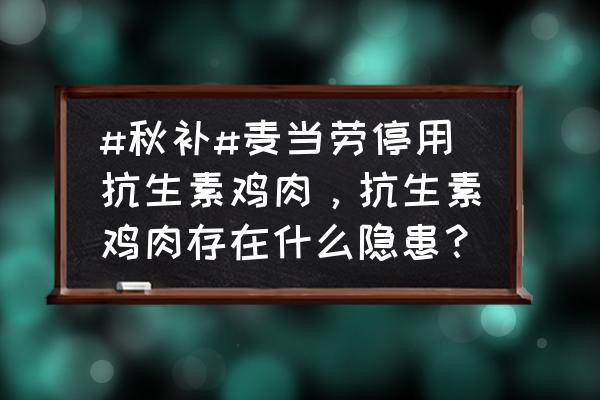 #秋补#麦当劳停用抗生素鸡肉，抗生素鸡肉存在什么隐患？